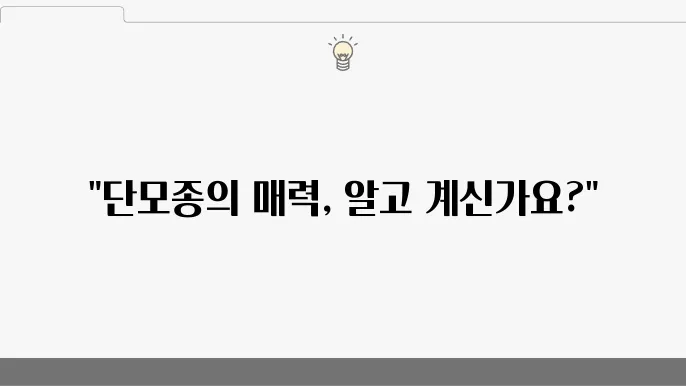 "단모종의 매력, 알고 계신가요?"